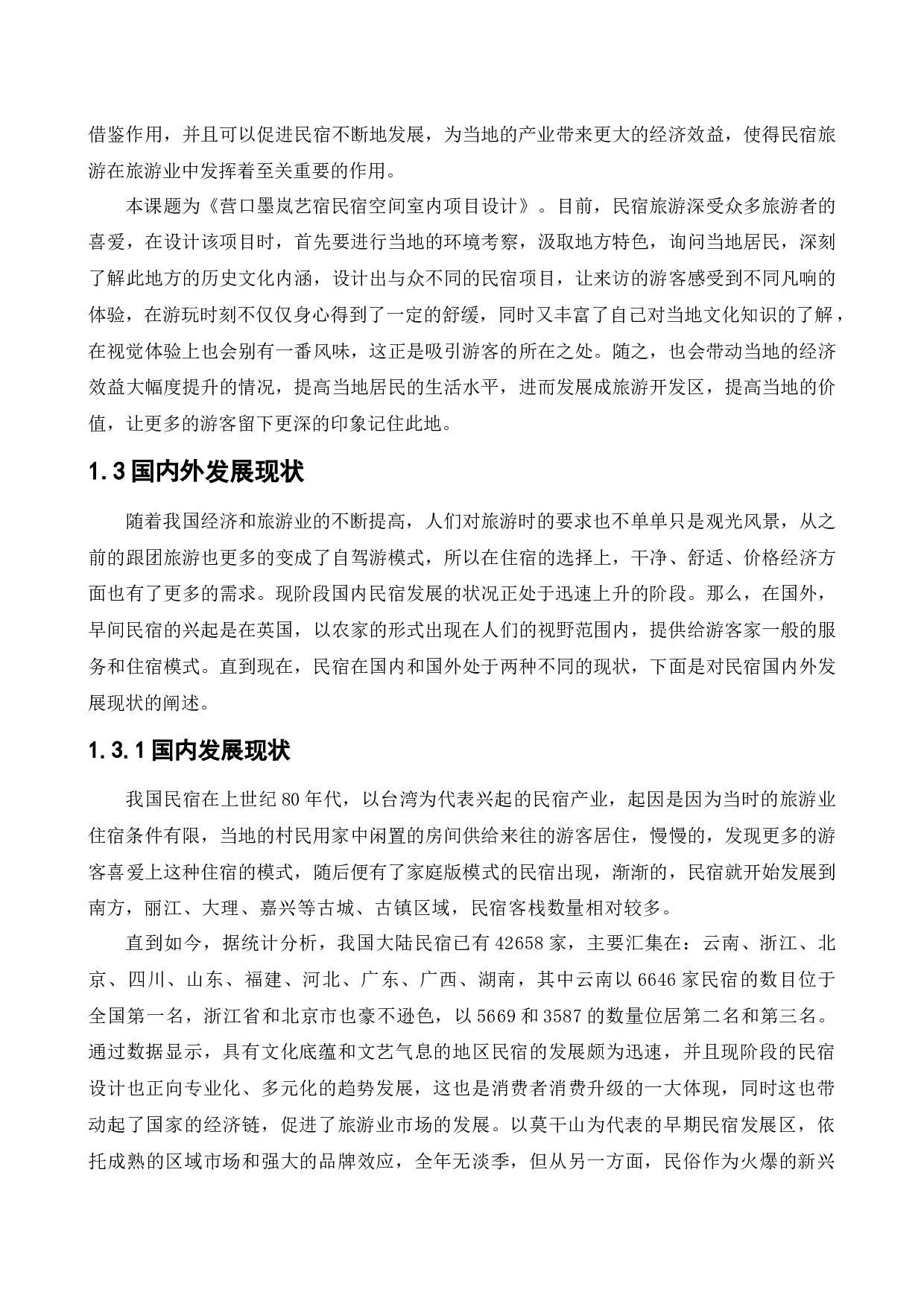 借鉴作用，并且可以促进民宿不断地发展，为当地的产业带来更大的经济效益，使得民宿旅游在旅游业中发挥着至关重要的作用。

本课题为《营口墨岚艺宿民宿空间室内项目设计》。目前，民宿旅游深受众多旅游者的喜爱，在设计该项目时，首先要进行当地的环境考察，汲取地方特色，询问当地居民，深刻了解此地方的历史文化内涵，设计出与众不同的民宿项目，让来访的游客感受到不同凡响的体验，在游玩时刻不仅仅身心得到了一定的舒缓，同时又丰富了自己对当地文化知识的了解，在视觉体验上也会别有一番风味，这正是吸引游客的所在之处。随之，也会带动当地的经济效益大幅度提升的情况，提高当地居民的生活水平，进而发展成旅游开发区，提高当地的价值，让更多的游客留下更深的印象记住此地。

1.3 国内外发展现状

随着我国经济和旅游业的不断提高，人们对旅游时的要求也不单单只是观光风景，从之前的跟团旅游也更多的变成了自驾游模式，所以在住宿的选择上，干净、舒适、价格经济方面也有了更多的需求。现阶段国内民宿发展的状况正处于迅速上升的阶段。那么，在国外，早间民宿的兴起是在英国，以农家的形式出现在人们的视野范围内，提供给游客家一般的服务和住宿模式。直到现在，民宿在国内和国外处于两种不同的现状，下面是对民宿国内外发展现状的阐述。

1.3.1 国内发展现状

我国民宿在上世纪 80 年代，以台湾为代表兴起的民宿产业，起因是因为当时的旅游业住宿条件有限，当地的村民用家中闲置的房间供给来往的游客居住，慢慢的，发现更多的游客喜爱上这种住宿的模式，随后便有了家庭版模式的民宿出现，渐渐的，民宿就开始发展到南方，丽江、大理、嘉兴等古城、古镇区域，民宿客栈数量相对较多。

直到如今，据统计分析，我国大陆民宿已有 42658 家，主要汇集在：云南、浙江、北京、四川、山东、福建、河北、广东、广西、湖南，其中云南以 6646 家民宿的数目位于全国第一名，浙江省和北京市也豪不逊色，以 5669 和 3587 的数量位居第二名和第三名。通过数据显示，具有文化底蕴和文艺气息的地区民宿的发展颇为迅速，并且现阶段的民宿设计也正向专业化、多元化的趋势发展，这也是消费者消费升级的一大体现，同时这也带动起了国家的经济链，促进了旅游业市场的发展。以莫干山为代表的早期民宿发展区，依托成熟的区域市场和强大的品牌效应，全年无淡季，但从另一方面，民俗作为火爆的新兴